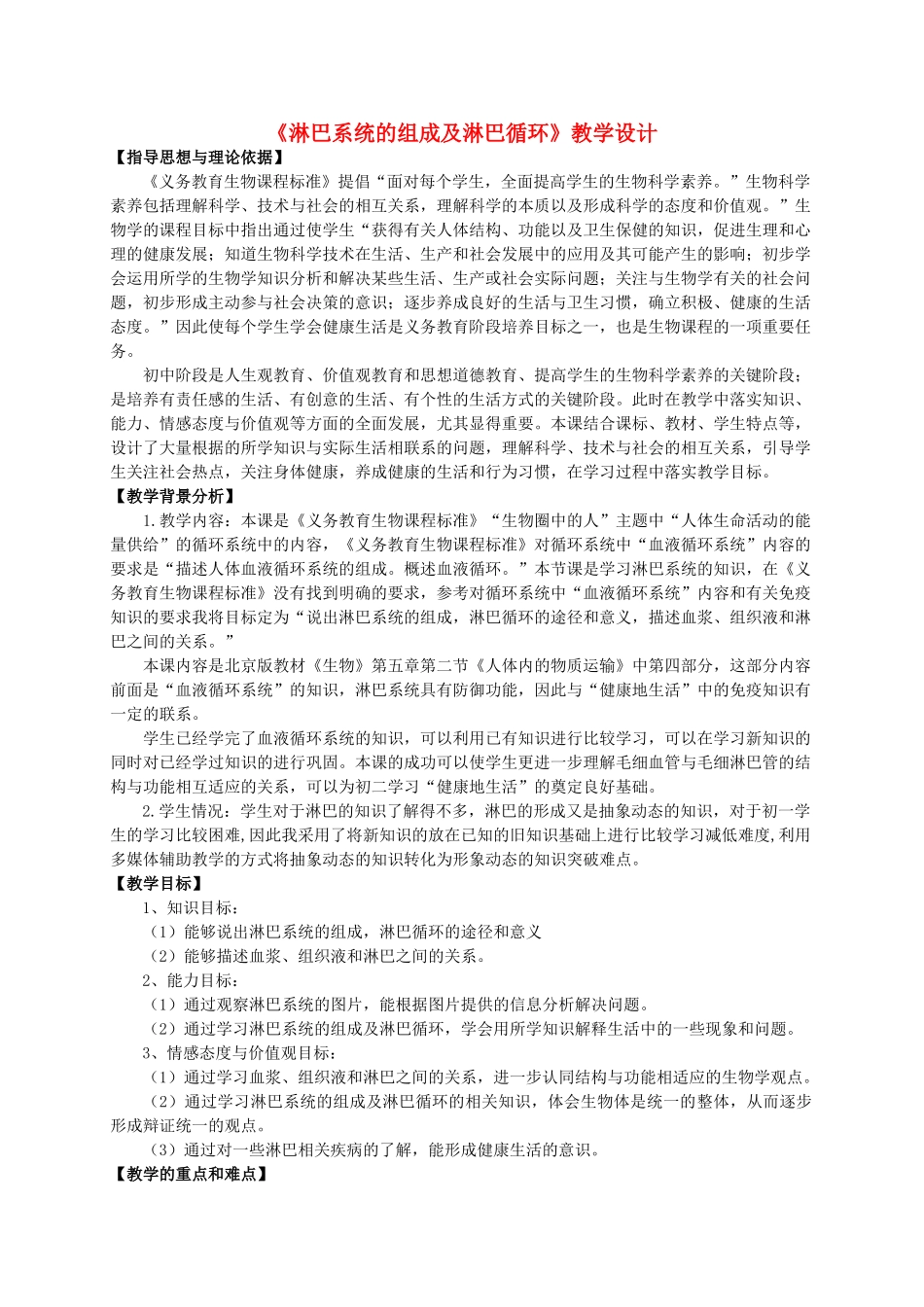 《淋巴系统的组成及淋巴循环》教学设计

【指导思想与理论依据】

《义务教育生物课程标准》提倡“面对每个学生，全面提高学生的生物科学素养。”生物科学素养包括理解科学、技术与社会的相互关系，理解科学的本质以及形成科学的态度和价值观。”生物学的课程目标中指出通过使学生“获得有关人体结构、功能以及卫生保健的知识，促进生理和心理的健康发展；知道生物科学技术在生活、生产和社会发展中的应用及其可能产生的影响；初步学会运用所学的生物学知识分析和解决某些生活、生产或社会实际问题；关注与生物学有关的社会问题，初步形成主动参与社会决策的意识；逐步养成良好的生活与卫生习惯，确立积极、健康的生活态度。”因此使每个学生学会健康生活是义务教育阶段培养目标之一，也是生物课程的一项重要任务。

初中阶段是人生观教育、价值观教育和思想道德教育、提高学生的生物科学素养的关键阶段；是培养有责任感的生活、有创意的生活、有个性的生活方式的关键阶段。此时在教学中落实知识、能力、情感态度与价值观等方面的全面发展，尤其显得重要。本课结合课标、教材、学生特点等，设计了大量根据的所学知识与实际生活相联系的问题，理解科学、技术与社会的相互关系，引导学生关注社会热点，关注身体健康，养成健康的生活和行为习惯，在学习过程中落实教学目标。

【教学背景分析】

1.教学内容：本课是《义务教育生物课程标准》“生物圈中的人”主题中“人体生命活动的能量供给”的循环系统中的内容，《义务教育生物课程标准》对循环系统中“血液循环系统”内容的要求是“描述人体血液循环系统的组成。概述血液循环。”本节课是学习淋巴系统的知识，在《义务教育生物课程标准》没有找到明确的要求，参考对循环系统中“血液循环系统”内容和有关免疫知识的要求我将目标定为“说出淋巴系统的组成，淋巴循环的途径和意义，描述血浆、组织液和淋巴之间的关系。”

本课内容是北京版教材《生物》第五章第二节《人体内的物质运输》中第四部分，这部分内容前面是“血液循环系统”的知识，淋巴系统具有防御功能，因此与“健康地生活”中的免疫知识有一定的联系。

学生已经学完了血液循环系统的知识，可以利用已有知识进行比较学习，可以在学习新知识的同时对已经学过知识的进行巩固。本课的成功可以使学生更进一步理解毛细血管与毛细淋巴管的结构与功能相互适应的关系，可以为初二学习“健康地生活”的奠定良好基础。

2.学生情况：学生对于淋巴的知识了解得不多，淋巴的形成又是抽象动态的知识，对于初一学生的学习比较困难,因此我采用了将新知识的放在已知的旧知识基础上进行比较学习减低难度,利用多媒体辅助教学的方式将抽象动态的知识转化为形象动态的知识突破难点。

【教学目标】

1、知识目标：

（1）能够说出淋巴系统的组成，淋巴循环的途径和意义

（2）能够描述血浆、组织液和淋巴之间的关系。

2、能力目标：

（1）通过观察淋巴系统的图片，能根据图片提供的信息分析解决问题。

（2）通过学习淋巴系统的组成及淋巴循环，学会用所学知识解释生活中的一些现象和问题。

3、情感态度与价值观目标：

（1）通过学习血浆、组织液和淋巴之间的关系，进一步认同结构与功能相适应的生物学观点。

（2）通过学习淋巴系统的组成及淋巴循环的相关知识，体会生物体是统一的整体，从而逐步形成辩证统一的观点。

（3）通过对一些淋巴相关疾病的了解，能形成健康生活的意识。

【教学的重点和难点】